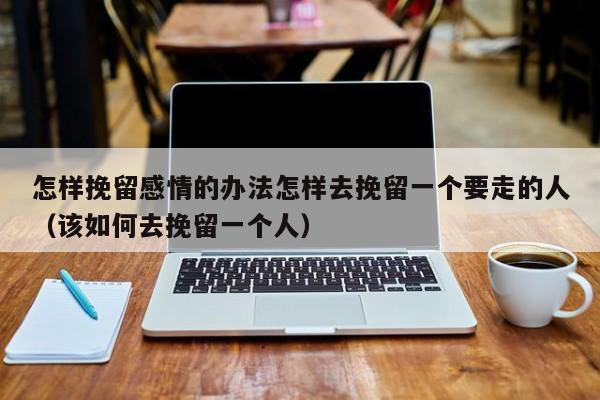 怎样挽留感情的办法怎样去挽留一个要走的人（该如何去挽留一个人）